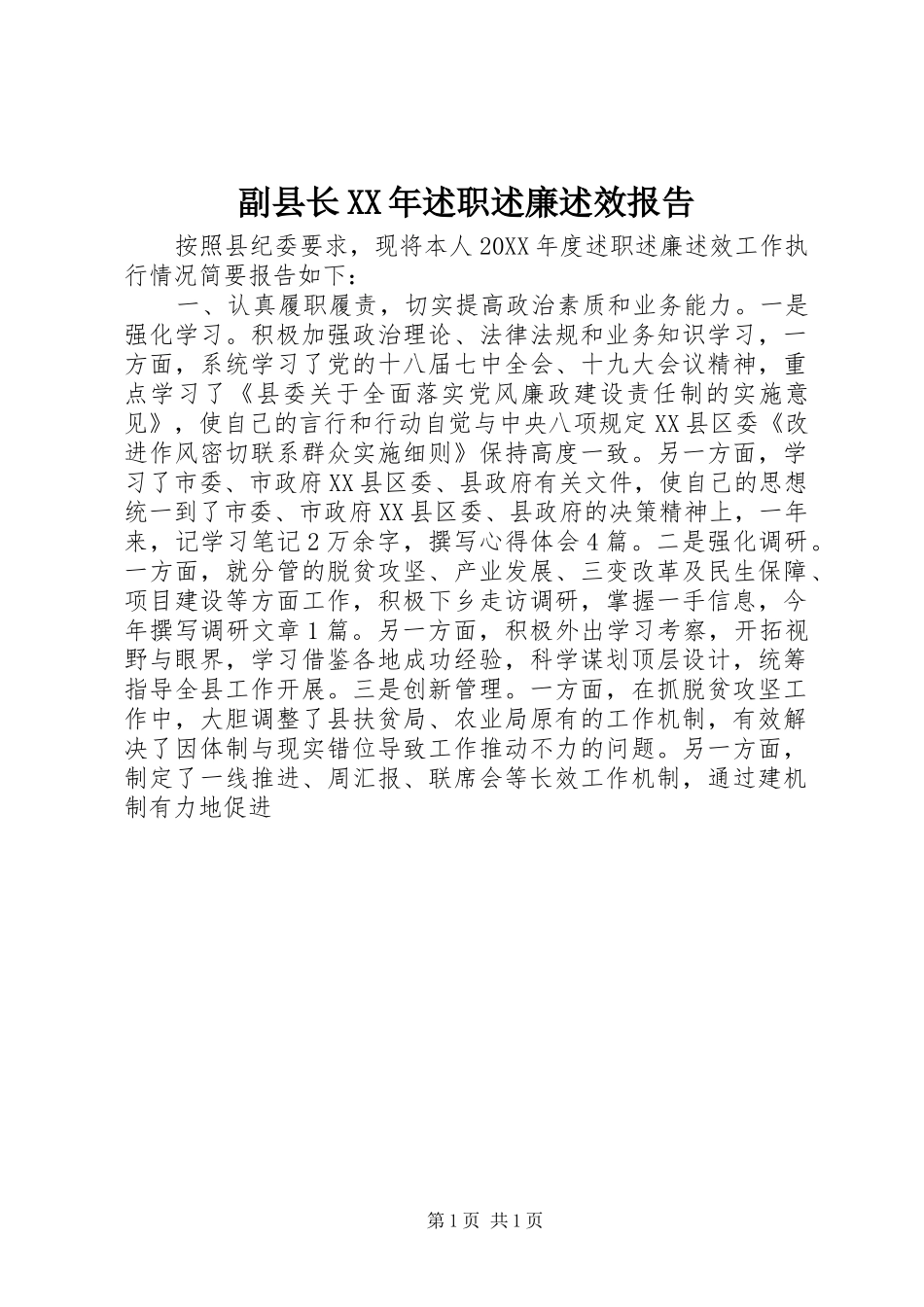 副县长XX年述职述廉述效报告

按照县纪委要求，现将本人20XX年度述职述廉述效工作执行情况简要报告如下：

一、认真履职履责，切实提高政治素质和业务能力。一是强化学习。积极加强政治理论、法律法规和业务知识学习，一方面，系统学习了党的十八届七中全会、十九大会议精神，重点学习了《县委关于全面落实党风廉政建设责任制的实施意见》，使自己的言行和行动自觉与中央八项规定XX县区委《改进作风密切联系群众实施细则》保持高度一致。另一方面，学习了市委、市政府XX县区委、县政府有关文件，使自己的思想统一到了市委、市政府XX县区委、县政府的决策精神上，一年来，记学习笔记2万余字，撰写心得体会4篇。二是强化调研。一方面，就分管的脱贫攻坚、产业发展、三变改革及民生保障、项目建设等方面工作，积极下乡走访调研，掌握一手信息，今年撰写调研文章1篇。另一方面，积极外出学习考察，开拓视野与眼界，学习借鉴各地成功经验，科学谋划顶层设计，统筹指导全县工作开展。三是创新管理。一方面，在抓脱贫攻坚工作中，大胆调整了县扶贫局、农业局原有的工作机制，有效解决了因体制与现实错位导致工作推动不力的问题。另一方面，制定了一线推进、周汇报、联席会等长效工作机制，通过建机制有力地促进

第1页 共1页